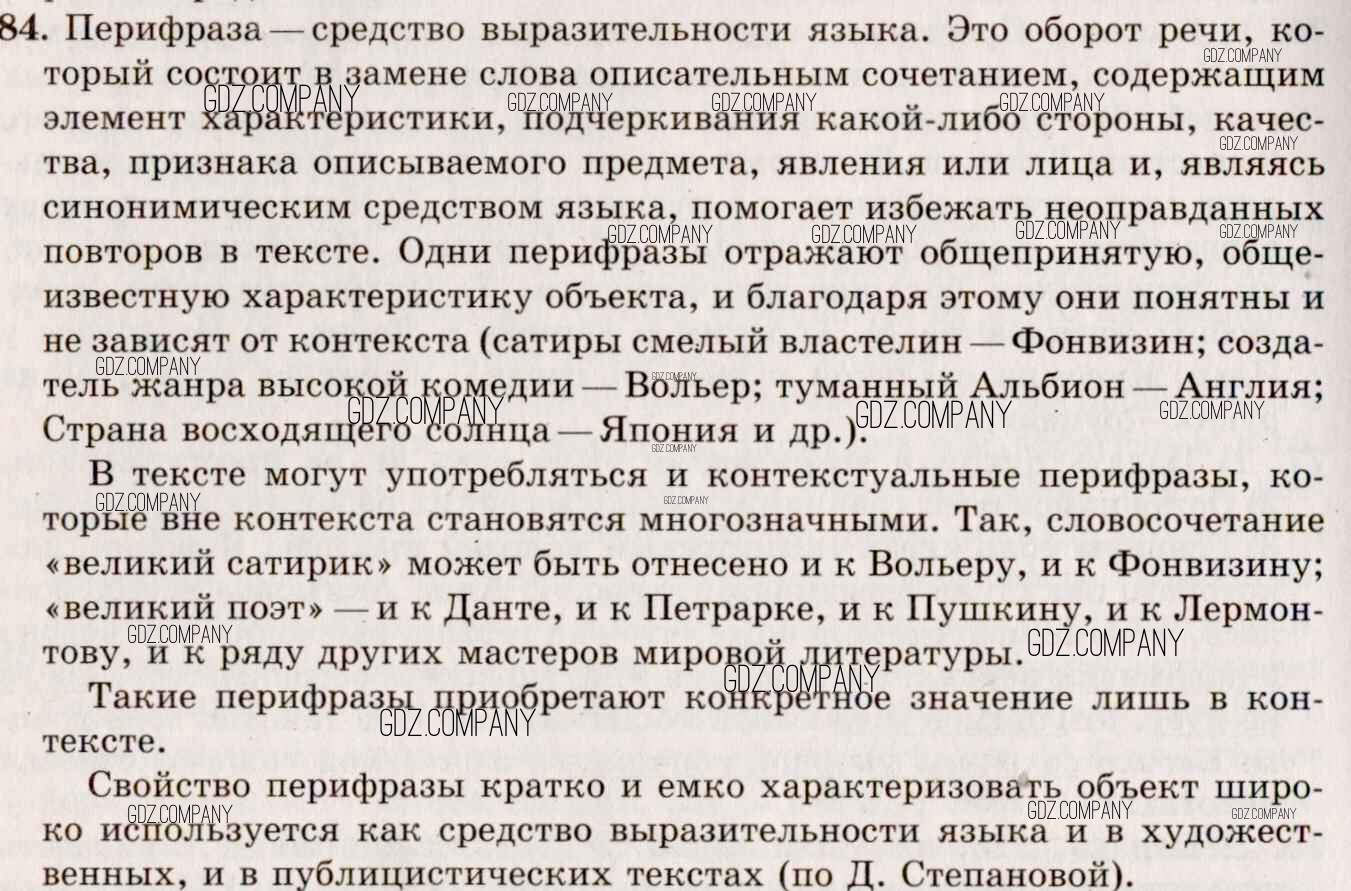 84. Перифраза — средство выразительности языка. Это оборот речи, который состоит в замене слова описательным сочетанием, содержащим элемент характеристики, подчеркивания какой-либо стороны, качества, признака описываемого предмета, явления или лица и, являясь синонимическим средством языка, помогает избежать неоправданных повторов в тексте. Одни перифразы отражают общепринятую, общеизвестную характеристику объекта, и благодаря этому они понятны и не зависят от контекста (сатиры смелый властелин — Фонвизин; создатель жанра высокой комедии — Вольер; туманный Альбион — Англия; Страна восходящего солнца — Япония и др.).

В тексте могут употребляться и контекстуальные перифразы, которые вне контекста становятся многозначными. Так, словосочетание «великий сатирик» может быть отнесено и к Вольеру, и к Фонвизину; «великий поэт» — и к Данте, и к Петрарке, и к Пушкину, и к Лермонтову, и к ряду других мастеров мировой литературы.

Такие перифразы приобретают конкретное значение лишь в контексте.

Свойство перифразы кратко и емко характеризовать объект широко используется как средство выразительности языка и в художественных, и в публицистических текстах (по Д. Степановой).

GDZ.COMPANY